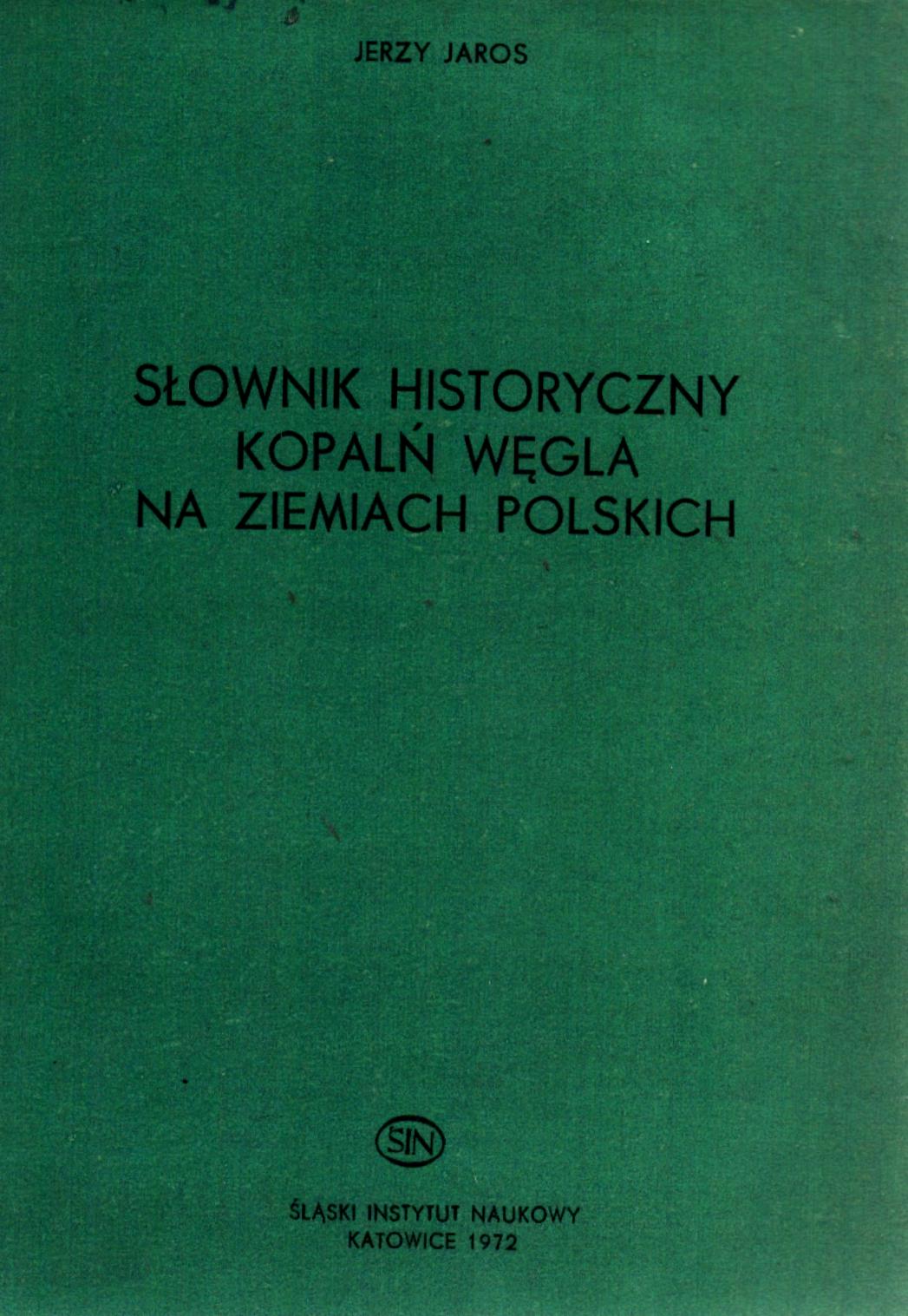 JERZY JAROS

SŁOWNIK HISTORYCZNY
KOPALŃ WĘGLA
NA ZIEMIACH POLSKICH

ŚIN

ŚLĄSKI INSTYTUT NAUKOWY
KATOWICE 1972